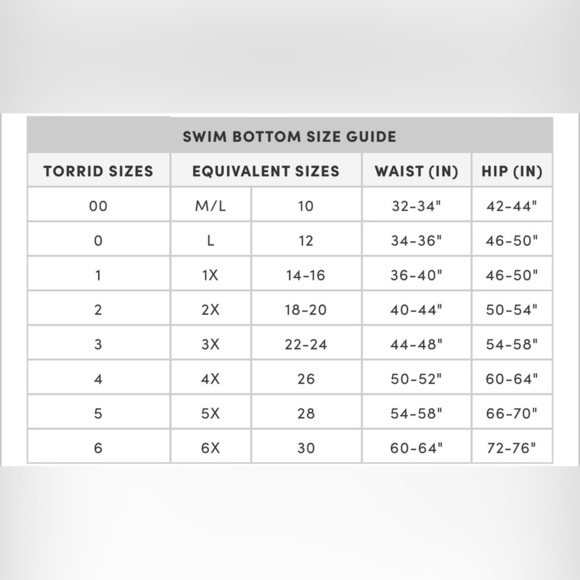 SWIM BOTTOM SIZE GUIDE

| TORRID SIZES | EQUIVALENT SIZES | | WAIST (IN) | HIP (IN) |
|---|---|---|---|---|
| 00 | M/L | 10 | 32-34" | 42-44" |
| 0 | L | 12 | 34-36" | 46-50" |
| 1 | 1X | 14-16 | 36-40" | 46-50" |
| 2 | 2X | 18-20 | 40-44" | 50-54" |
| 3 | 3X | 22-24 | 44-48" | 54-58" |
| 4 | 4X | 26 | 50-52" | 60-64" |
| 5 | 5X | 28 | 54-58" | 66-70" |
| 6 | 6X | 30 | 60-64" | 72-76" |